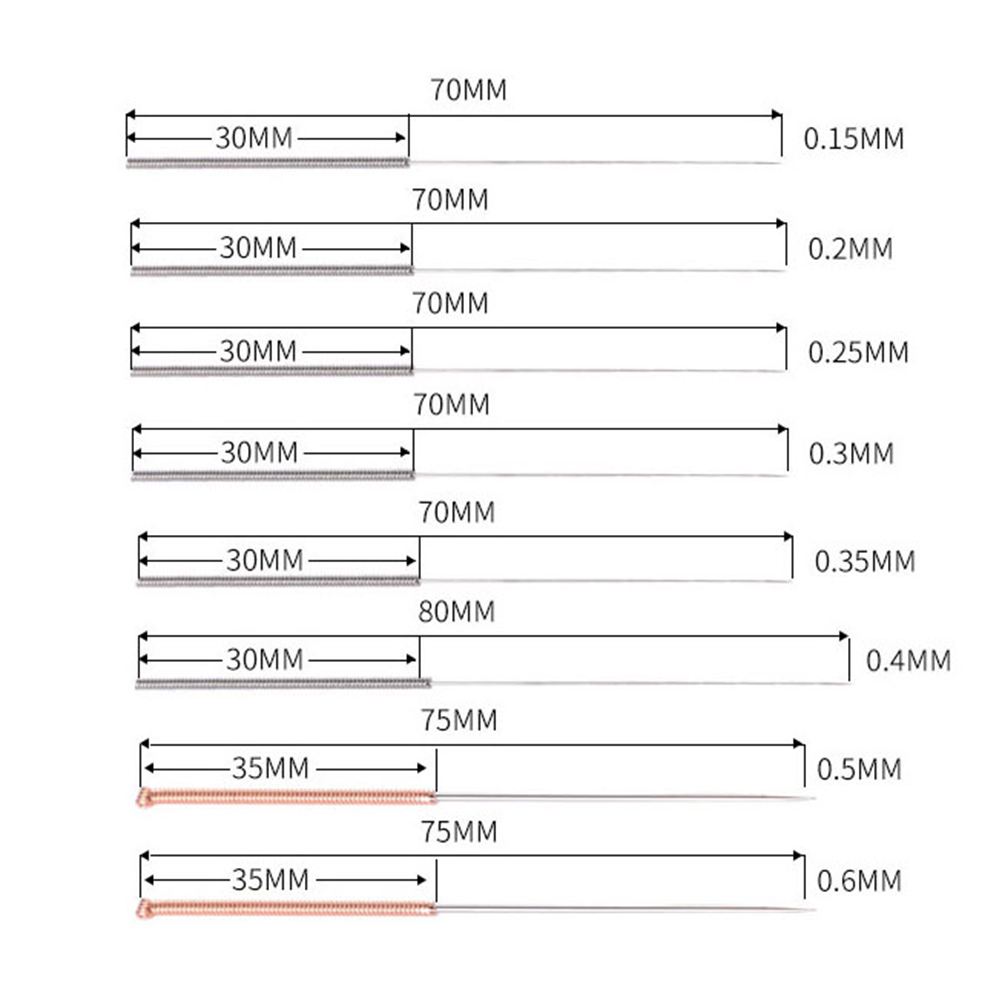 70MM
30MM
0.15MM

70MM
30MM
0.2MM

70MM
30MM
0.25MM

70MM
30MM
0.3MM

70MM
30MM
0.35MM

80MM
30MM
0.4MM

75MM
35MM
0.5MM

75MM
35MM
0.6MM